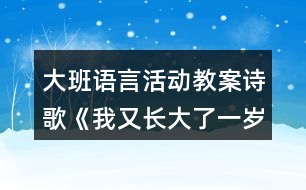 大班语言活动教案诗歌《我又长大了一岁